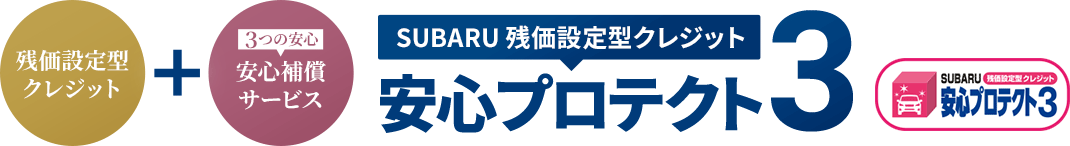 残価設定型クレジット

+

3つの安心
安心補償サービス

SUBARU 残価設定型クレジット
安心プロテクト3

SUBARU 残価設定型クレジット
安心プロテクト3